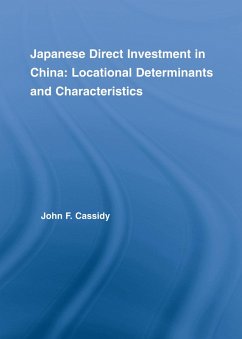 Japanese Direct Investment in China: Locational Determinants and Characteristics

John F. Cassidy